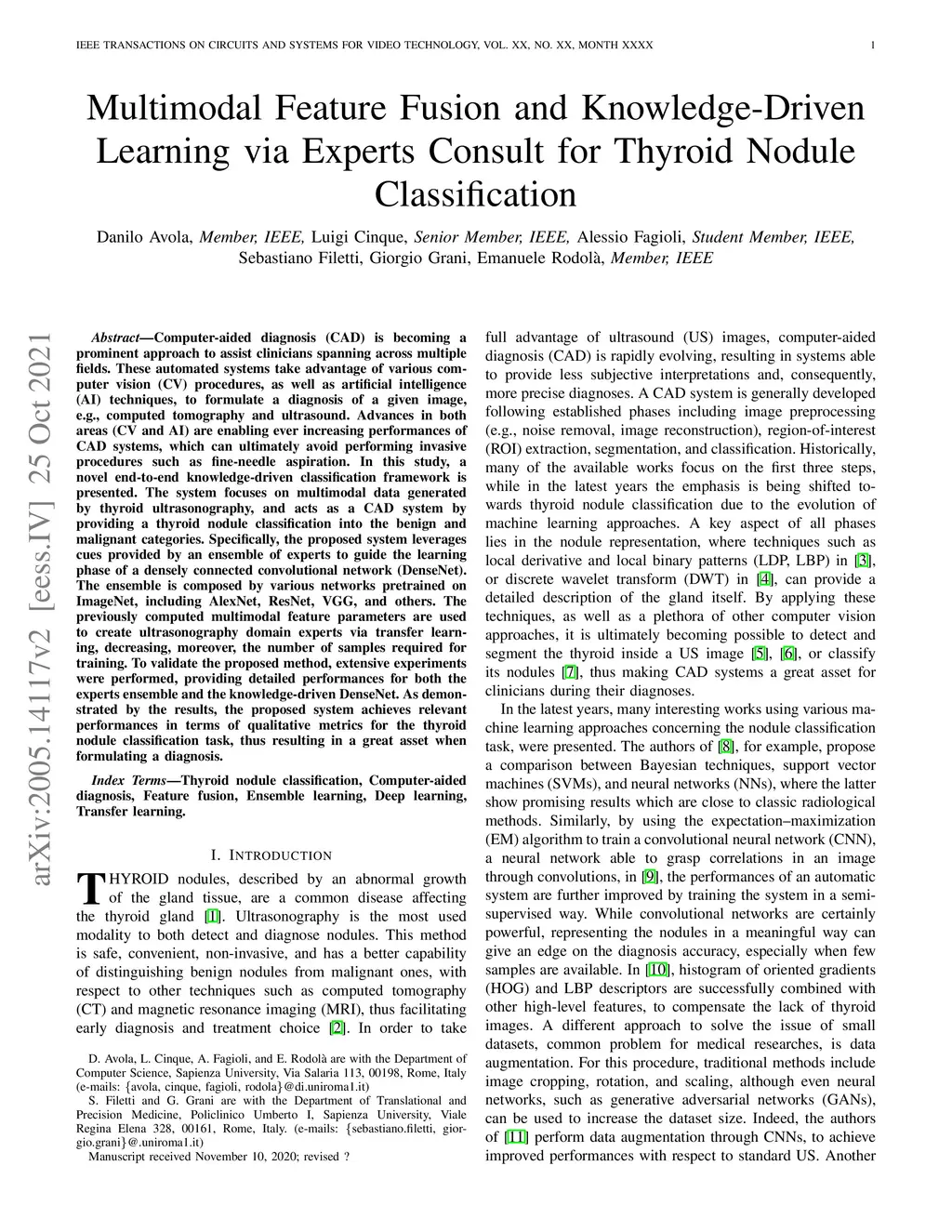 IEEE TRANSACTIONS ON CIRCUITS AND SYSTEMS FOR VIDEO TECHNOLOGY, VOL. XX, NO. XX, MONTH XXXX 1

Multimodal Feature Fusion and Knowledge-Driven Learning via Experts Consult for Thyroid Nodule Classification

Danilo Avola, Member, IEEE, Luigi Cinque, Senior Member, IEEE, Alessio Fagioli, Student Member, IEEE, Sebastiano Filetti, Giorgio Grani, Emanuele Rodolà, Member, IEEE

arXiv:2005.14117v2 [eess.IV] 25 Oct 2021

Abstract—Computer-aided diagnosis (CAD) is becoming a prominent approach to assist clinicians spanning across multiple fields. These automated systems take advantage of various computer vision (CV) procedures, as well as artificial intelligence (AI) techniques, to formulate a diagnosis of a given image, e.g., computed tomography and ultrasound. Advances in both areas (CV and AI) are enabling ever increasing performances of CAD systems, which can ultimately avoid performing invasive procedures such as fine-needle aspiration. In this study, a novel end-to-end knowledge-driven classification framework is presented. The system focuses on multimodal data generated by thyroid ultrasonography, and acts as a CAD system by providing a thyroid nodule classification into the benign and malignant categories. Specifically, the proposed system leverages cues provided by an ensemble of experts to guide the learning phase of a densely connected convolutional network (DenseNet). The ensemble is composed by various networks pretrained on ImageNet, including AlexNet, ResNet, VGG, and others. The previously computed multimodal feature parameters are used to create ultrasonography domain experts via transfer learning, decreasing, moreover, the number of samples required for training. To validate the proposed method, extensive experiments were performed, providing detailed performances for both the experts ensemble and the knowledge-driven DenseNet. As demonstrated by the results, the proposed system achieves relevant performances in terms of qualitative metrics for the thyroid nodule classification task, thus resulting in a great asset when formulating a diagnosis.

Index Terms—Thyroid nodule classification, Computer-aided diagnosis, Feature fusion, Ensemble learning, Deep learning, Transfer learning.

I. INTRODUCTION

THYROID nodules, described by an abnormal growth of the gland tissue, are a common disease affecting the thyroid gland [1]. Ultrasonography is the most used modality to both detect and diagnose nodules. This method is safe, convenient, non-invasive, and has a better capability of distinguishing benign nodules from malignant ones, with respect to other techniques such as computed tomography (CT) and magnetic resonance imaging (MRI), thus facilitating early diagnosis and treatment choice [2]. In order to take

D. Avola, L. Cinque, A. Fagioli, and E. Rodolà are with the Department of Computer Science, Sapienza University, Via Salaria 113, 00198, Rome, Italy (e-mails: {avola, cinque, fagioli, rodola}@di.uniroma1.it)

S. Filetti and G. Grani are with the Department of Translational and Precision Medicine, Policlinico Umberto I, Sapienza University, Viale Regina Elena 328, 00161, Rome, Italy. (e-mails: {sebastiano.filetti, giorgio.grani}@.uniroma1.it)

Manuscript received November 10, 2020; revised ?

full advantage of ultrasound (US) images, computer-aided diagnosis (CAD) is rapidly evolving, resulting in systems able to provide less subjective interpretations and, consequently, more precise diagnoses. A CAD system is generally developed following established phases including image preprocessing (e.g., noise removal, image reconstruction), region-of-interest (ROI) extraction, segmentation, and classification. Historically, many of the available works focus on the first three steps, while in the latest years the emphasis is being shifted towards thyroid nodule classification due to the evolution of machine learning approaches. A key aspect of all phases lies in the nodule representation, where techniques such as local derivative and local binary patterns (LDP, LBP) in [3], or discrete wavelet transform (DWT) in [4], can provide a detailed description of the gland itself. By applying these techniques, as well as a plethora of other computer vision approaches, it is ultimately becoming possible to detect and segment the thyroid inside a US image [5], [6], or classify its nodules [7], thus making CAD systems a great asset for clinicians during their diagnoses.

In the latest years, many interesting works using various machine learning approaches concerning the nodule classification task, were presented. The authors of [8], for example, propose a comparison between Bayesian techniques, support vector machines (SVMs), and neural networks (NNs), where the latter show promising results which are close to classic radiological methods. Similarly, by using the expectation–maximization (EM) algorithm to train a convolutional neural network (CNN), a neural network able to grasp correlations in an image through convolutions, in [9], the performances of an automatic system are further improved by training the system in a semi-supervised way. While convolutional networks are certainly powerful, representing the nodules in a meaningful way can give an edge on the diagnosis accuracy, especially when few samples are available. In [10], histogram of oriented gradients (HOG) and LBP descriptors are successfully combined with other high-level features, to compensate the lack of thyroid images. A different approach to solve the issue of small datasets, common problem for medical researches, is data augmentation. For this procedure, traditional methods include image cropping, rotation, and scaling, although even neural networks, such as generative adversarial networks (GANs), can be used to increase the dataset size. Indeed, the authors of [11] perform data augmentation through CNNs, to achieve improved performances with respect to standard US. Another